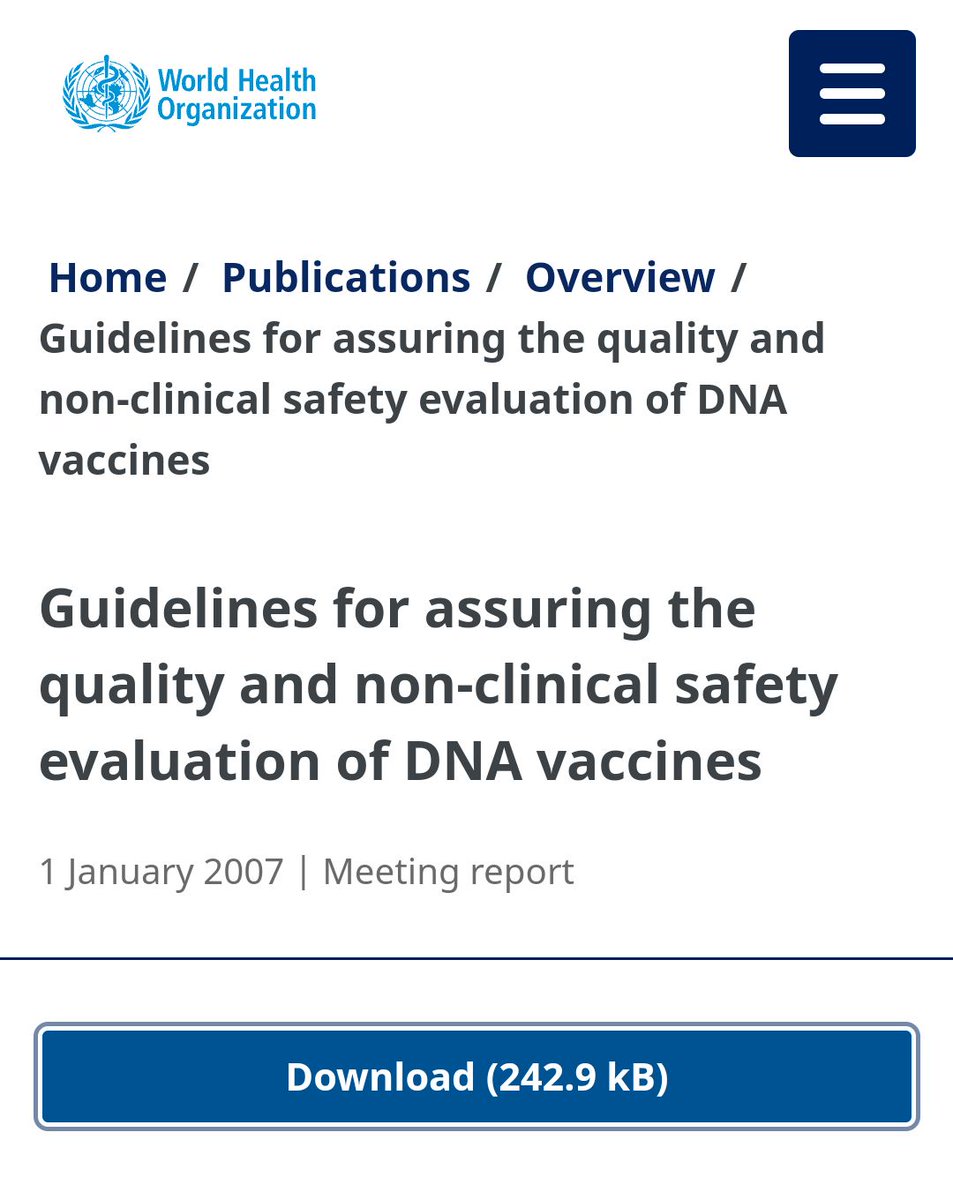 World Health Organization

Home / Publications / Overview / Guidelines for assuring the quality and non-clinical safety evaluation of DNA vaccines

Guidelines for assuring the quality and non-clinical safety evaluation of DNA vaccines

1 January 2007 | Meeting report

Download (242.9 kB)